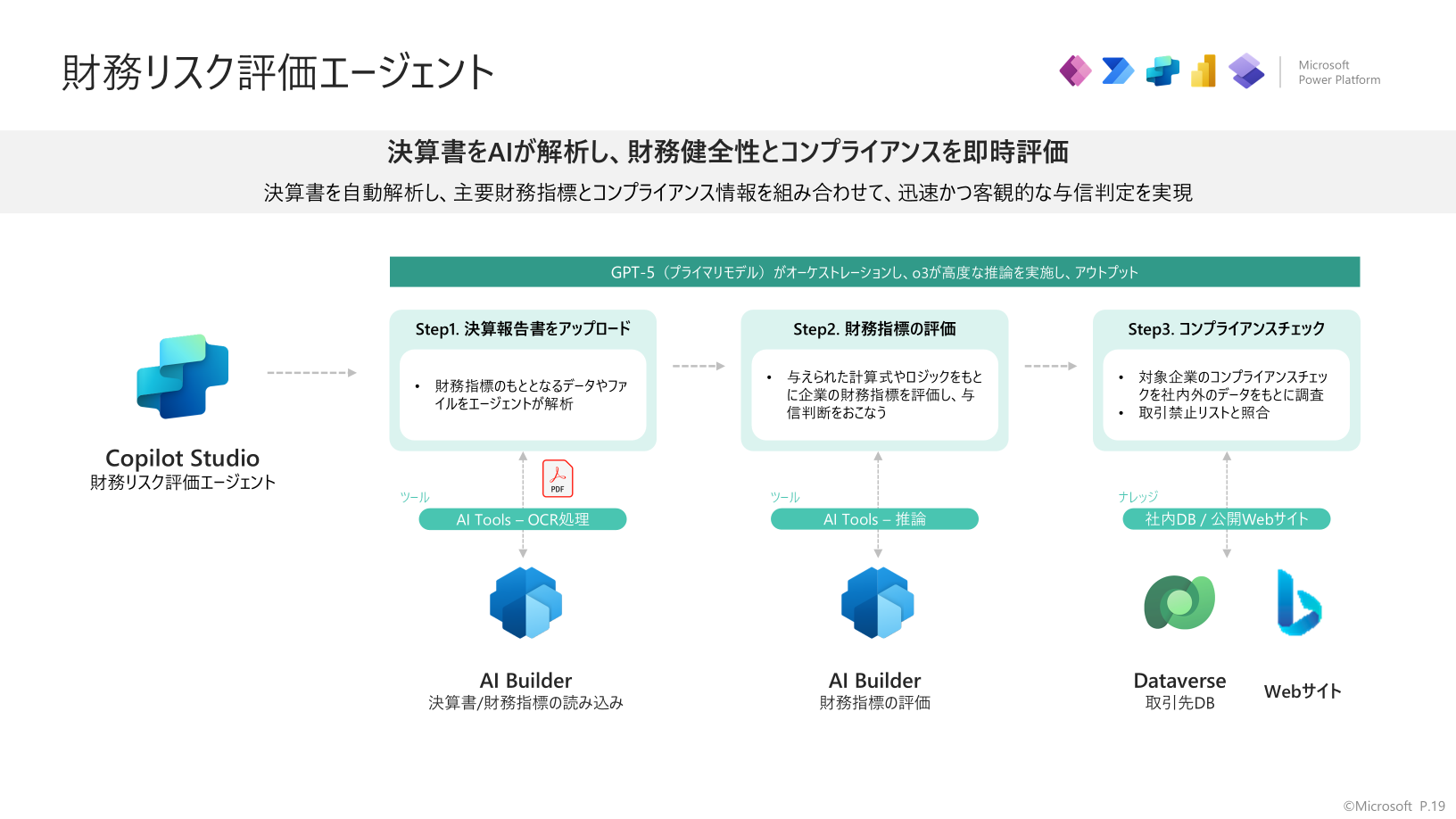 財務リスク評価エージェント

Microsoft
Power Platform

決算書をAIが解析し、財務健全性とコンプライアンスを即時評価

決算書を自動解析し、主要財務指標とコンプライアンス情報を組み合わせて、迅速かつ客観的な与信判定を実現

GPT-5（プライマリモデル）がオーケストレーションし、o3が高度な推論を実施し、アウトプット

Copilot Studio
財務リスク評価エージェント

Step1. 決算報告書をアップロード

• 財務指標のもととなるデータやファイルをエージェントが解析

PDF

ツール
AI Tools – OCR処理

AI Builder
決算書/財務指標の読み込み

Step2. 財務指標の評価

• 与えられた計算式やロジックをもとに企業の財務指標を評価し、与信判断をおこなう

ツール
AI Tools – 推論

AI Builder
財務指標の評価

Step3. コンプライアンスチェック

• 対象企業のコンプライアンスチェックを社内外のデータをもとに調査
• 取引禁止リストと照合

ナレッジ
社内DB / 公開Webサイト

Dataverse
取引先DB

Webサイト

©Microsoft P.19